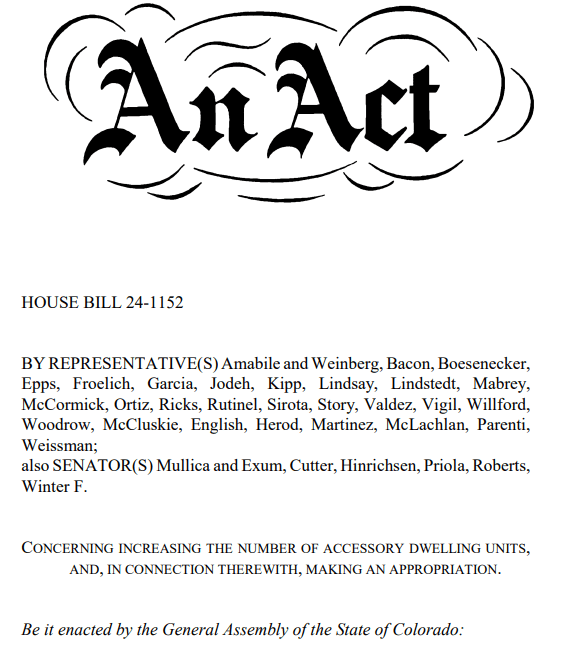 An Act

HOUSE BILL 24-1152

BY REPRESENTATIVE(S) Amabile and Weinberg, Bacon, Boesenecker, Epps, Froelich, Garcia, Jodeh, Kipp, Lindsay, Lindstedt, Mabrey, McCormick, Ortiz, Ricks, Rutinel, Sirota, Story, Valdez, Vigil, Willford, Woodrow, McCluskie, English, Herod, Martinez, McLachlan, Parenti, Weissman;
also SENATOR(S) Mullica and Exum, Cutter, Hinrichsen, Priola, Roberts, Winter F.

CONCERNING INCREASING THE NUMBER OF ACCESSORY DWELLING UNITS, AND, IN CONNECTION THEREWITH, MAKING AN APPROPRIATION.

Be it enacted by the General Assembly of the State of Colorado: